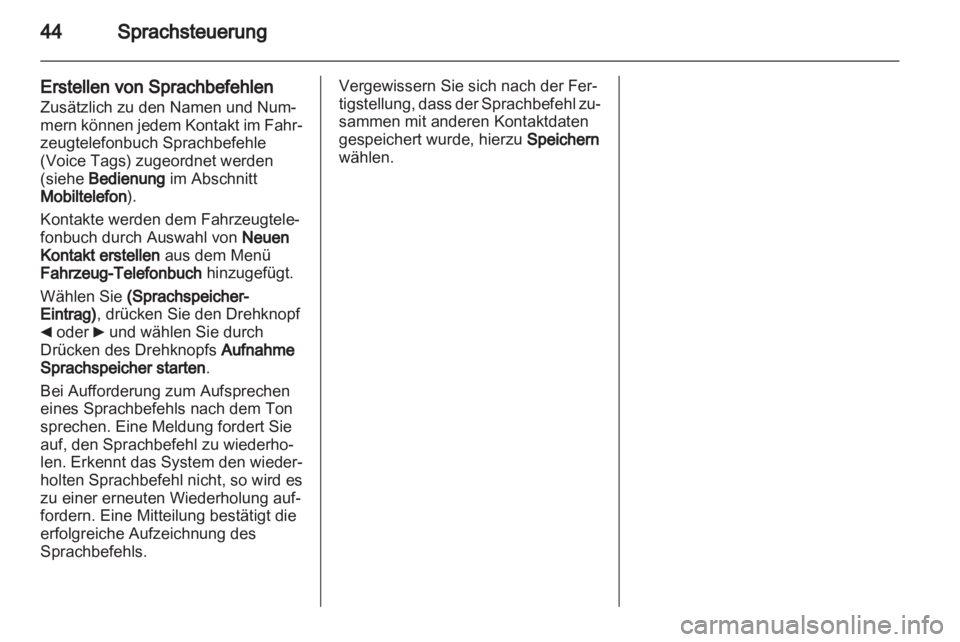 44 Sprachsteuerung

Erstellen von Sprachbefehlen
Zusätzlich zu den Namen und Nummern können jedem Kontakt im Fahrzeugtelefonbuch Sprachbefehle (Voice Tags) zugeordnet werden (siehe Bedienung im Abschnitt Mobiltelefon).

Kontakte werden dem Fahrzeugtelefonbuch durch Auswahl von Neuen Kontakt erstellen aus dem Menü Fahrzeug-Telefonbuch hinzugefügt.

Wählen Sie (Sprachspeicher-Eintrag), drücken Sie den Drehknopf ◄ oder ► und wählen Sie durch Drücken des Drehknopfs Aufnahme Sprachspeicher starten.

Bei Aufforderung zum Aufsprechen eines Sprachbefehls nach dem Ton sprechen. Eine Meldung fordert Sie auf, den Sprachbefehl zu wiederholen. Erkennt das System den wiederholten Sprachbefehl nicht, so wird es zu einer erneuten Wiederholung auffordern. Eine Mitteilung bestätigt die erfolgreiche Aufzeichnung des Sprachbefehls.

Vergewissern Sie sich nach der Fertigstellung, dass der Sprachbefehl zusammen mit anderen Kontaktdaten gespeichert wurde, hierzu Speichern wählen.

carmanualsonline.info